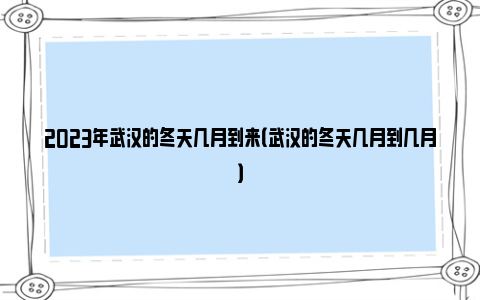 2023年武汉的冬天几月到来(武汉的冬天几月到几月)